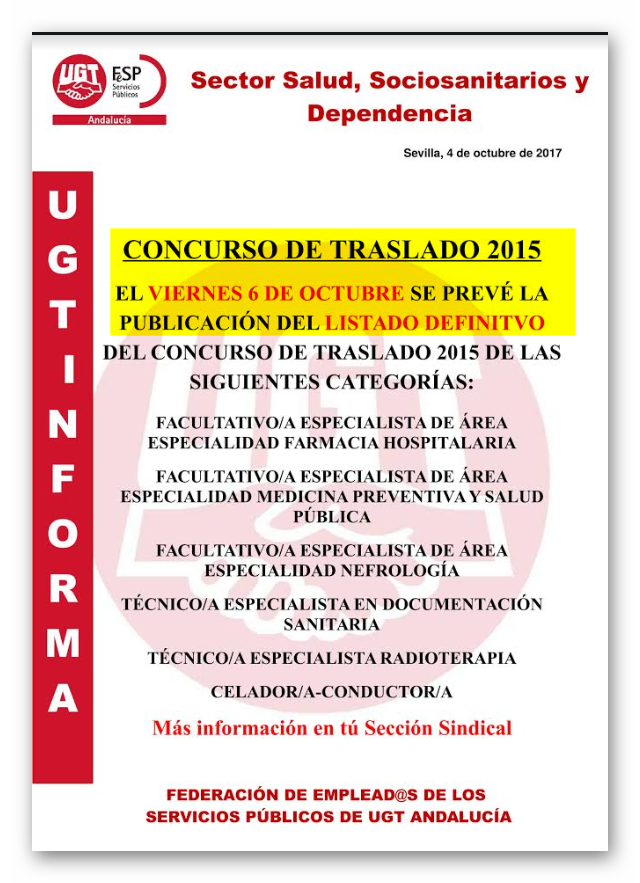 UGT FeSP Servicios Públicos Andalucía

Sector Salud, Sociosanitarios y Dependencia

Sevilla, 4 de octubre de 2017

UGT INFORMA

CONCURSO DE TRASLADO 2015

EL VIERNES 6 DE OCTUBRE SE PREVÉ LA PUBLICACIÓN DEL LISTADO DEFINITVO DEL CONCURSO DE TRASLADO 2015 DE LAS SIGUIENTES CATEGORÍAS:

FACULTATIVO/A ESPECIALISTA DE ÁREA ESPECIALIDAD FARMACIA HOSPITALARIA

FACULTATIVO/A ESPECIALISTA DE ÁREA ESPECIALIDAD MEDICINA PREVENTIVA Y SALUD PÚBLICA

FACULTATIVO/A ESPECIALISTA DE ÁREA ESPECIALIDAD NEFROLOGÍA

TÉCNICO/A ESPECIALISTA EN DOCUMENTACIÓN SANITARIA

TÉCNICO/A ESPECIALISTA RADIOTERAPIA

CELADOR/A-CONDUCTOR/A

Más información en tú Sección Sindical

FEDERACIÓN DE EMPLEAD@S DE LOS SERVICIOS PÚBLICOS DE UGT ANDALUCÍA